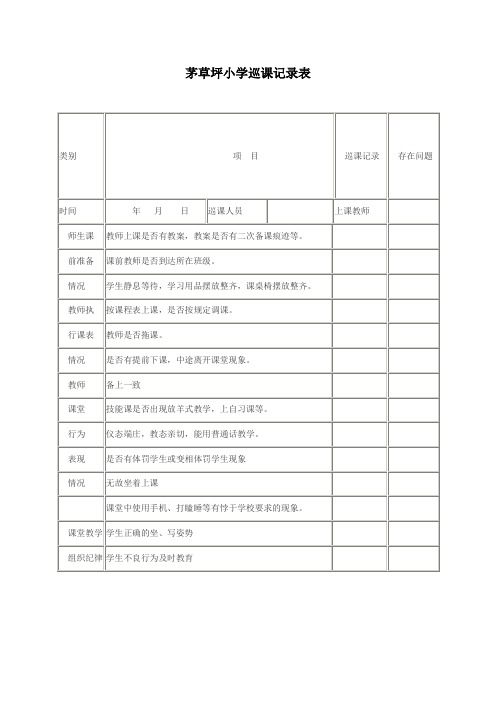 茅草坪小学巡课记录表

| 类别 | 项 目 | | | 巡课记录 | 存在问题 |
|---|---|---|---|---|---|
| 时间 | 年 月 日 | 巡课人员 | | 上课教师 | |
| 师生课 | 教师上课是否有教案，教案是否有二次备课痕迹等。 | | | | |
| 前准备 | 课前教师是否到达所在班级。 | | | | |
| 情况 | 学生静息等待，学习用品摆放整齐，课桌椅摆放整齐。 | | | | |
| 教师执 | 按课程表上课，是否按规定调课。 | | | | |
| 行课表 | 教师是否拖课。 | | | | |
| 情况 | 是否有提前下课，中途离开课堂现象。 | | | | |
| 教师 | 备上一致 | | | | |
| 课堂 | 技能课是否出现放羊式教学，上自习课等。 | | | | |
| 行为 | 仪态端庄，教态亲切，能用普通话教学。 | | | | |
| 表现 | 是否有体罚学生或变相体罚学生现象 | | | | |
| 情况 | 无故坐着上课 | | | | |
| | 课堂中使用手机、打瞌睡等有悖于学校要求的现象。 | | | | |
| 课堂教学 | 学生正确的坐、写姿势 | | | | |
| 组织纪律 | 学生不良行为及时教育 | | | | |